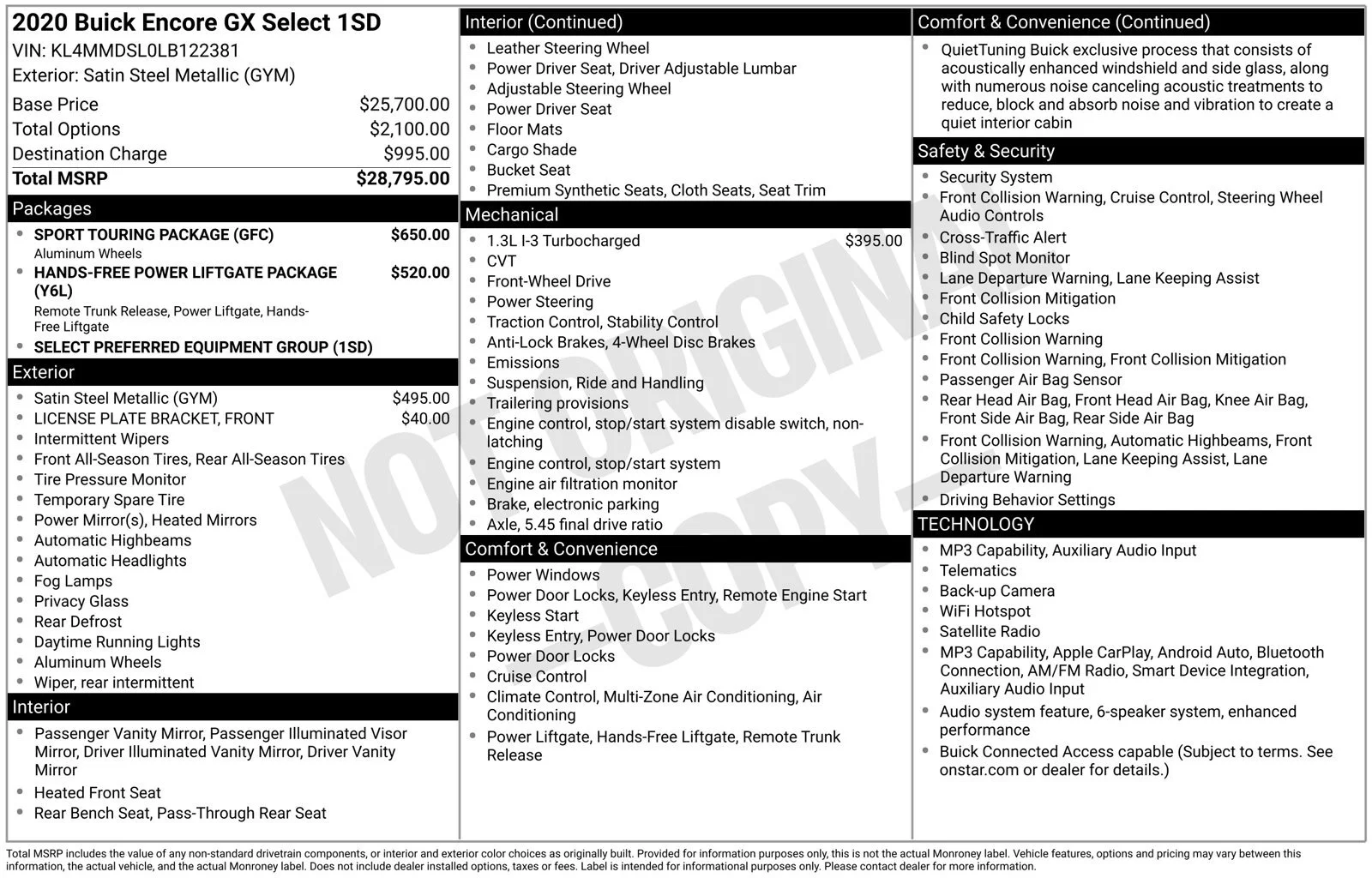 2020 Buick Encore GX Select 1SD
VIN: KL4MMDSL0LB122381
Exterior: Satin Steel Metallic (GYM)

Base Price $25,700.00
Total Options $2,100.00
Destination Charge $995.00
Total MSRP $28,795.00

Packages
• SPORT TOURING PACKAGE (GFC) $650.00
Aluminum Wheels
• HANDS-FREE POWER LIFTGATE PACKAGE (Y6L) $520.00
Remote Trunk Release, Power Liftgate, Hands-Free Liftgate
• SELECT PREFERRED EQUIPMENT GROUP (1SD)

Exterior
• Satin Steel Metallic (GYM) $495.00
• LICENSE PLATE BRACKET, FRONT $40.00
• Intermittent Wipers
• Front All-Season Tires, Rear All-Season Tires
• Tire Pressure Monitor
• Temporary Spare Tire
• Power Mirror(s), Heated Mirrors
• Automatic Highbeams
• Automatic Headlights
• Fog Lamps
• Privacy Glass
• Rear Defrost
• Daytime Running Lights
• Aluminum Wheels
• Wiper, rear intermittent

Interior
• Passenger Vanity Mirror, Passenger Illuminated Visor Mirror, Driver Illuminated Vanity Mirror, Driver Vanity Mirror
• Heated Front Seat
• Rear Bench Seat, Pass-Through Rear Seat

Interior (Continued)
• Leather Steering Wheel
• Power Driver Seat, Driver Adjustable Lumbar
• Adjustable Steering Wheel
• Power Driver Seat
• Floor Mats
• Cargo Shade
• Bucket Seat
• Premium Synthetic Seats, Cloth Seats, Seat Trim

Mechanical
• 1.3L I-3 Turbocharged $395.00
• CVT
• Front-Wheel Drive
• Power Steering
• Traction Control, Stability Control
• Anti-Lock Brakes, 4-Wheel Disc Brakes
• Emissions
• Suspension, Ride and Handling
• Trailering provisions
• Engine control, stop/start system disable switch, non-latching
• Engine control, stop/start system
• Engine air filtration monitor
• Brake, electronic parking
• Axle, 5.45 final drive ratio

Comfort & Convenience
• Power Windows
• Power Door Locks, Keyless Entry, Remote Engine Start
• Keyless Start
• Keyless Entry, Power Door Locks
• Power Door Locks
• Cruise Control
• Climate Control, Multi-Zone Air Conditioning, Air Conditioning
• Power Liftgate, Hands-Free Liftgate, Remote Trunk Release

Comfort & Convenience (Continued)
• QuietTuning Buick exclusive process that consists of acoustically enhanced windshield and side glass, along with numerous noise canceling acoustic treatments to reduce, block and absorb noise and vibration to create a quiet interior cabin

Safety & Security
• Security System
• Front Collision Warning, Cruise Control, Steering Wheel Audio Controls
• Cross-Traffic Alert
• Blind Spot Monitor
• Lane Departure Warning, Lane Keeping Assist
• Front Collision Mitigation
• Child Safety Locks
• Front Collision Warning
• Front Collision Warning, Front Collision Mitigation
• Passenger Air Bag Sensor
• Rear Head Air Bag, Front Head Air Bag, Knee Air Bag, Front Side Air Bag, Rear Side Air Bag
• Front Collision Warning, Automatic Highbeams, Front Collision Mitigation, Lane Keeping Assist, Lane Departure Warning
• Driving Behavior Settings

TECHNOLOGY
• MP3 Capability, Auxiliary Audio Input
• Telematics
• Back-up Camera
• WiFi Hotspot
• Satellite Radio
• MP3 Capability, Apple CarPlay, Android Auto, Bluetooth Connection, AM/FM Radio, Smart Device Integration, Auxiliary Audio Input
• Audio system feature, 6-speaker system, enhanced performance
• Buick Connected Access capable (Subject to terms. See onstar.com or dealer for details.)

Total MSRP includes the value of any non-standard drivetrain components, or interior and exterior color choices as originally built. Provided for information purposes only, this is not the actual Monroney label. Vehicle features, options and pricing may vary between this information, the actual vehicle, and the actual Monroney label. Does not include dealer installed options, taxes or fees. Label is intended for informational purposes only. Please contact dealer for more information.

NOT ORIGINAL - COPY -